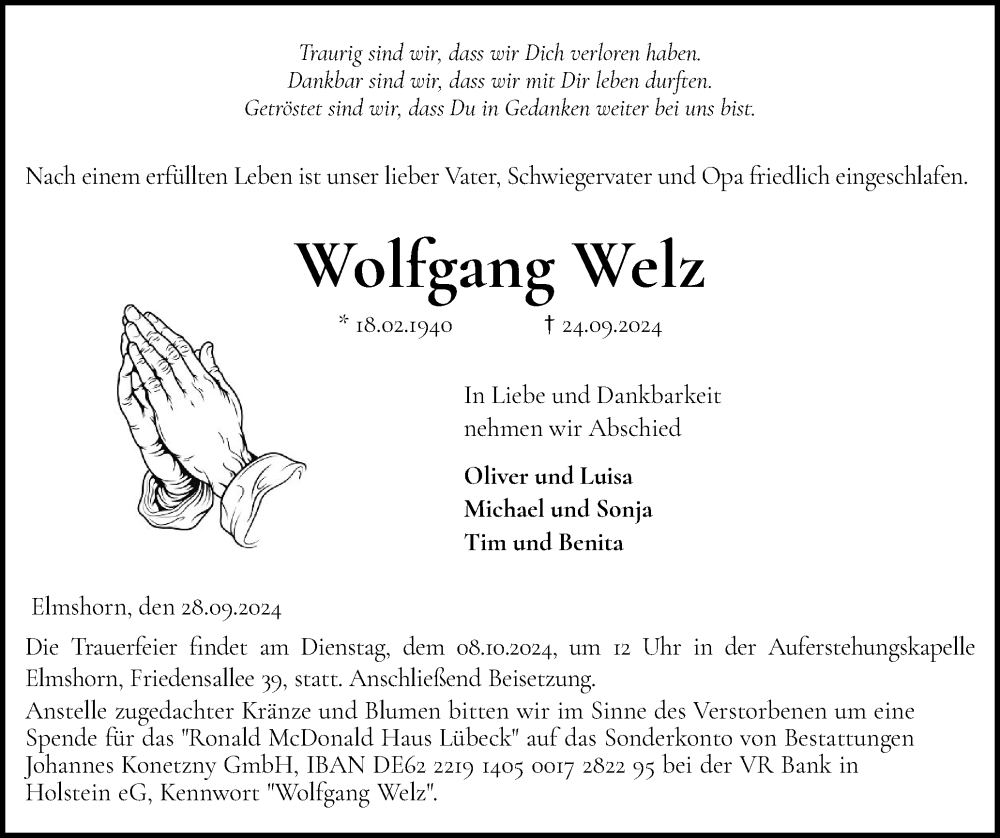 Traurig sind wir, dass wir Dich verloren haben.
Dankbar sind wir, dass wir mit Dir leben durften.
Getröstet sind wir, dass Du in Gedanken weiter bei uns bist.

Nach einem erfüllten Leben ist unser lieber Vater, Schwiegervater und Opa friedlich eingeschlafen.

Wolfgang Welz

* 18.02.1940 † 24.09.2024

In Liebe und Dankbarkeit nehmen wir Abschied

Oliver und Luisa
Michael und Sonja
Tim und Benita

Elmshorn, den 28.09.2024

Die Trauerfeier findet am Dienstag, dem 08.10.2024, um 12 Uhr in der Auferstehungskapelle Elmshorn, Friedensallee 39, statt. Anschließend Beisetzung.
Anstelle zugedachter Kränze und Blumen bitten wir im Sinne des Verstorbenen um eine Spende für das "Ronald McDonald Haus Lübeck" auf das Sonderkonto von Bestattungen Johannes Konetzny GmbH, IBAN DE62 2219 1405 0017 2822 95 bei der VR Bank in Holstein eG, Kennwort "Wolfgang Welz".